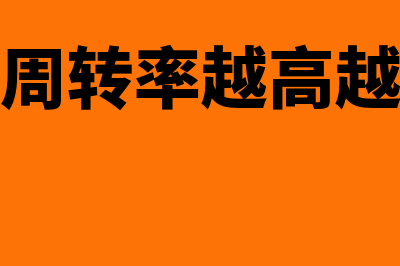 周转率越高越